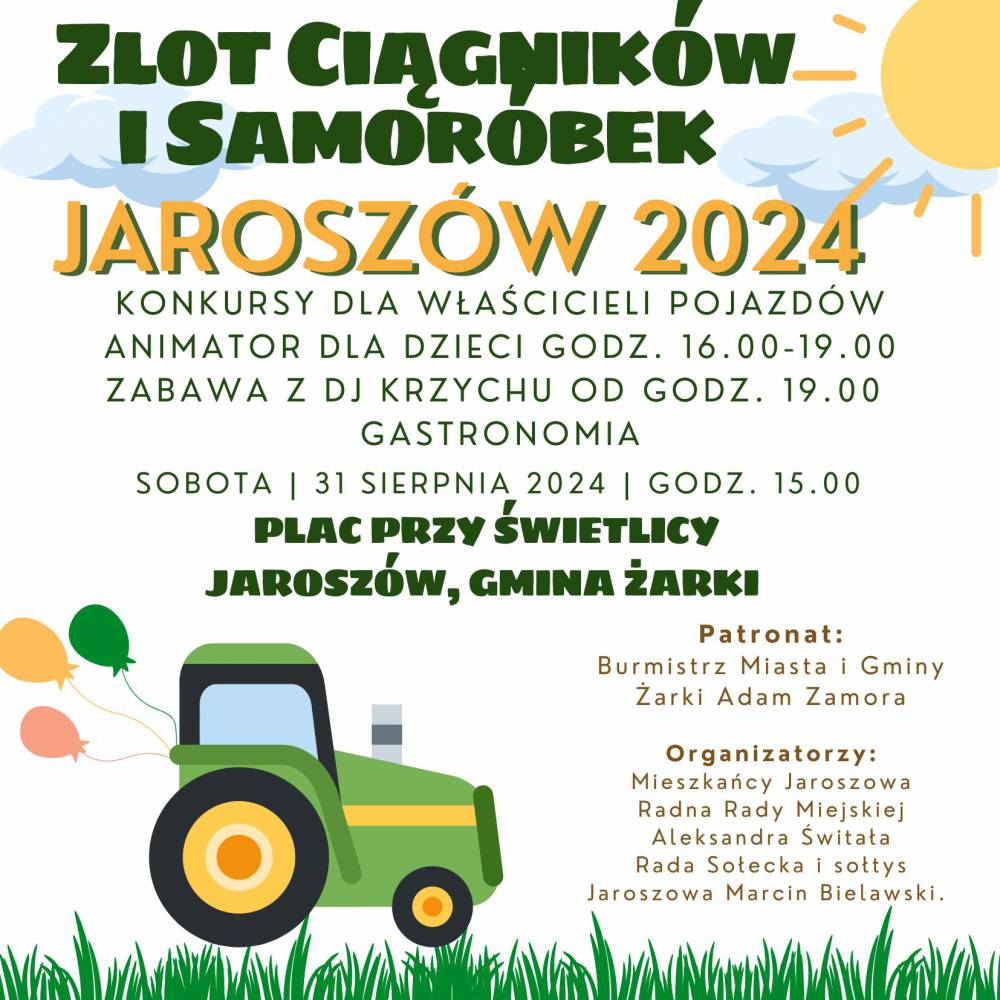 ZLOT CIĄGNIKÓW
I SAMORÓBEK

JAROSZÓW 2024

KONKURSY DLA WŁAŚCICIELI POJAZDÓW
ANIMATOR DLA DZIECI GODZ. 16.00-19.00
ZABAWA Z DJ KRZYCHU OD GODZ. 19.00
GASTRONOMIA

SOBOTA | 31 SIERPNIA 2024 | GODZ. 15.00

PLAC PRZY ŚWIETLICY
JAROSZÓW, GMINA ŻARKI

Patronat:
Burmistrz Miasta i Gminy
Żarki Adam Zamora

Organizatorzy:
Mieszkańcy Jaroszowa
Radna Rady Miejskiej
Aleksandra Świtała
Rada Sołecka i sołtys
Jaroszowa Marcin Bielawski.